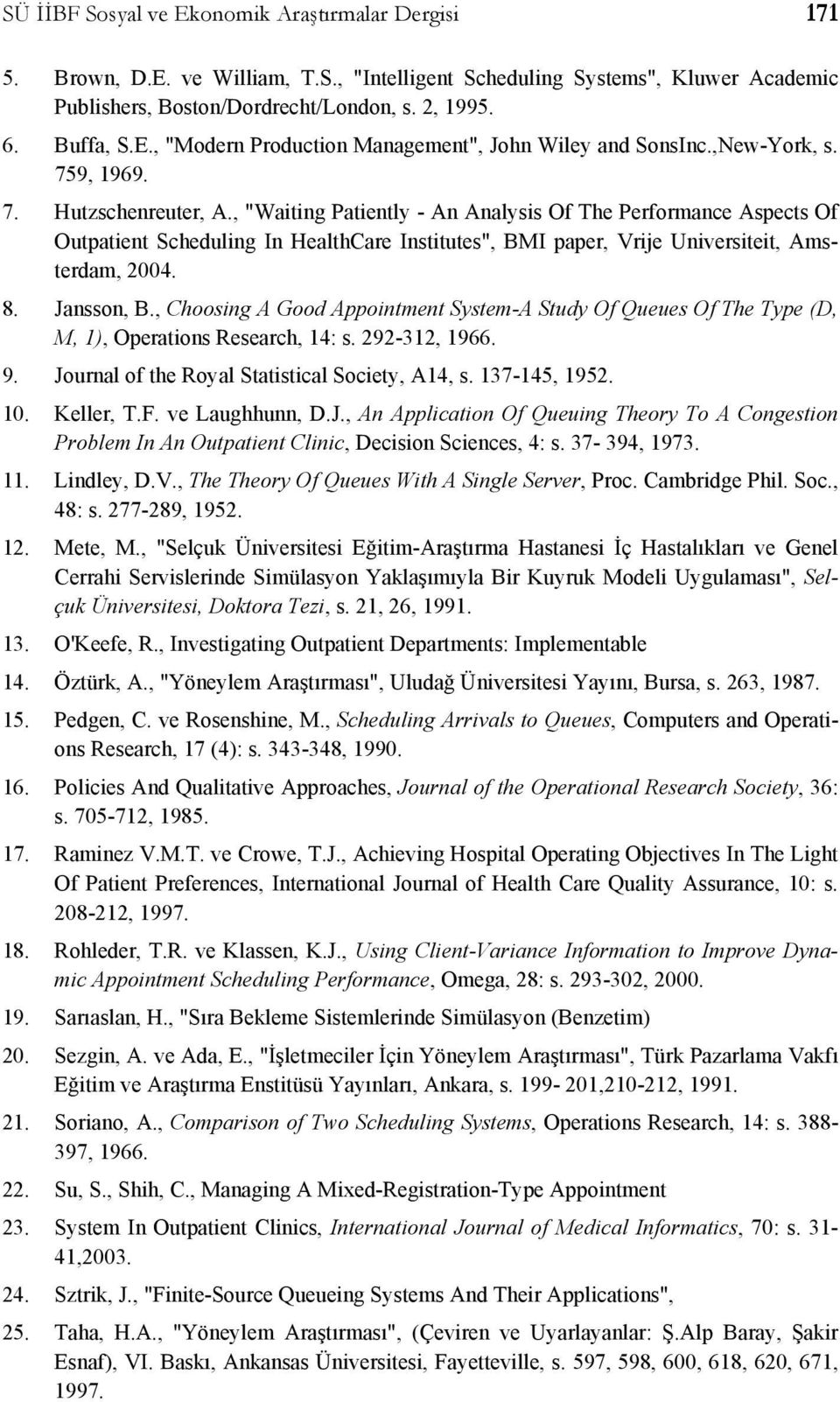 SÜ İİBF Sosyal ve Ekonomik Araştırmalar Dergisi 171

5. Brown, D.E. ve William, T.S., "Intelligent Scheduling Systems", Kluwer Academic Publishers, Boston/Dordrecht/London, s. 2, 1995.

6. Buffa, S.E., "Modern Production Management", John Wiley and SonsInc.,New-York, s. 759, 1969.

7. Hutzschenreuter, A., "Waiting Patiently - An Analysis Of The Performance Aspects Of Outpatient Scheduling In HealthCare Institutes", BMI paper, Vrije Universiteit, Amsterdam, 2004.

8. Jansson, B., Choosing A Good Appointment System-A Study Of Queues Of The Type (D, M, 1), Operations Research, 14: s. 292-312, 1966.

9. Journal of the Royal Statistical Society, A14, s. 137-145, 1952.

10. Keller, T.F. ve Laughhunn, D.J., An Application Of Queuing Theory To A Congestion Problem In An Outpatient Clinic, Decision Sciences, 4: s. 37- 394, 1973.

11. Lindley, D.V., The Theory Of Queues With A Single Server, Proc. Cambridge Phil. Soc., 48: s. 277-289, 1952.

12. Mete, M., "Selçuk Üniversitesi Eğitim-Araştırma Hastanesi İç Hastalıkları ve Genel Cerrahi Servislerinde Simülasyon Yaklaşımıyla Bir Kuyruk Modeli Uygulaması", Selçuk Üniversitesi, Doktora Tezi, s. 21, 26, 1991.

13. O'Keefe, R., Investigating Outpatient Departments: Implementable

14. Öztürk, A., "Yöneylem Araştırması", Uludağ Üniversitesi Yayını, Bursa, s. 263, 1987.

15. Pedgen, C. ve Rosenshine, M., Scheduling Arrivals to Queues, Computers and Operations Research, 17 (4): s. 343-348, 1990.

16. Policies And Qualitative Approaches, Journal of the Operational Research Society, 36: s. 705-712, 1985.

17. Raminez V.M.T. ve Crowe, T.J., Achieving Hospital Operating Objectives In The Light Of Patient Preferences, International Journal of Health Care Quality Assurance, 10: s. 208-212, 1997.

18. Rohleder, T.R. ve Klassen, K.J., Using Client-Variance Information to Improve Dynamic Appointment Scheduling Performance, Omega, 28: s. 293-302, 2000.

19. Sarıaslan, H., "Sıra Bekleme Sistemlerinde Simülasyon (Benzetim)

20. Sezgin, A. ve Ada, E., "İşletmeciler İçin Yöneylem Araştırması", Türk Pazarlama Vakfı Eğitim ve Araştırma Enstitüsü Yayınları, Ankara, s. 199- 201,210-212, 1991.

21. Soriano, A., Comparison of Two Scheduling Systems, Operations Research, 14: s. 388-397, 1966.

22. Su, S., Shih, C., Managing A Mixed-Registration-Type Appointment

23. System In Outpatient Clinics, International Journal of Medical Informatics, 70: s. 31-41,2003.

24. Sztrik, J., "Finite-Source Queueing Systems And Their Applications",

25. Taha, H.A., "Yöneylem Araştırması", (Çeviren ve Uyarlayanlar: Ş.Alp Baray, Şakir Esnaf), VI. Baskı, Ankansas Üniversitesi, Fayetteville, s. 597, 598, 600, 618, 620, 671, 1997.